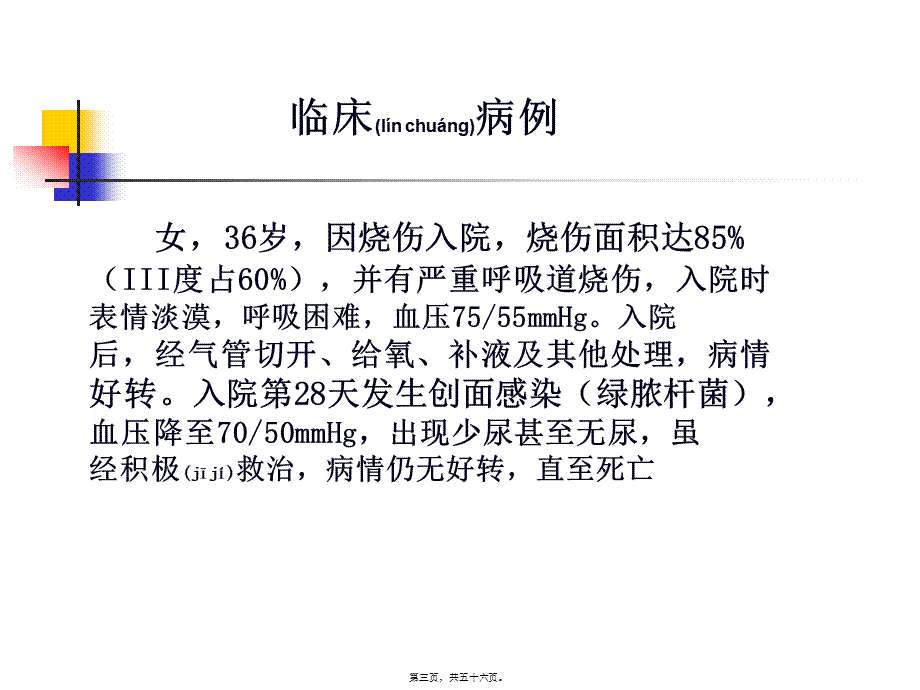 临床(lín chuáng)病例

女，36岁，因烧伤入院，烧伤面积达85%（III度占60%），并有严重呼吸道烧伤，入院时表情淡漠，呼吸困难，血压75/55mmHg。入院后，经气管切开、给氧、补液及其他处理，病情好转。入院第28天发生创面感染（绿脓杆菌），血压降至70/50mmHg，出现少尿甚至无尿，虽经积极(jī jí)救治，病情仍无好转，直至死亡

第三页，共五十六页。